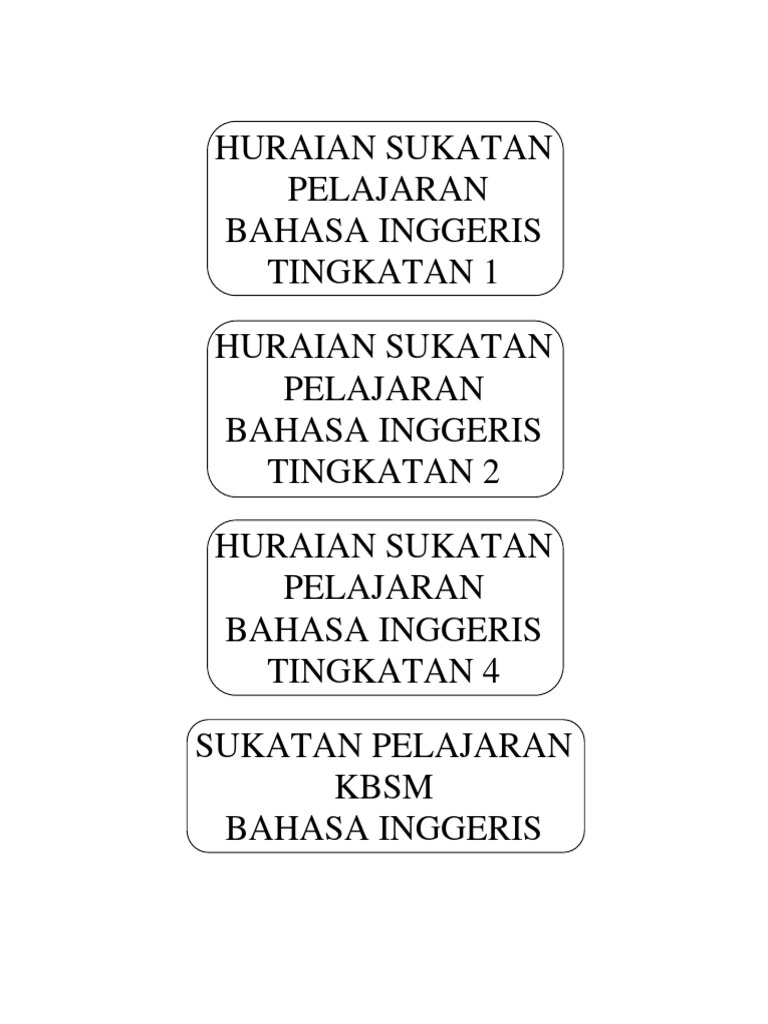 HURAIAN SUKATAN
PELAJARAN
BAHASA INGGERIS
TINGKATAN 1

HURAIAN SUKATAN
PELAJARAN
BAHASA INGGERIS
TINGKATAN 2

HURAIAN SUKATAN
PELAJARAN
BAHASA INGGERIS
TINGKATAN 4

SUKATAN PELAJARAN
KBSM
BAHASA INGGERIS